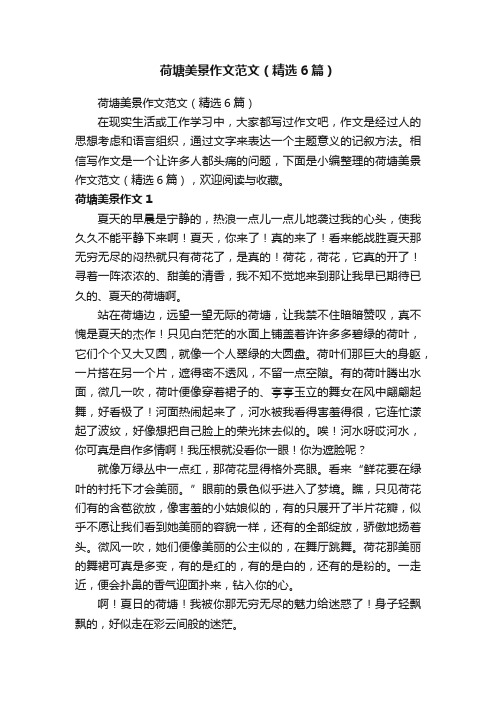 荷塘美景作文范文（精选6篇）

荷塘美景作文范文（精选6篇）

在现实生活或工作学习中，大家都写过作文吧，作文是经过人的思想考虑和语言组织，通过文字来表达一个主题意义的记叙方法。相信写作文是一个让许多人都头痛的问题，下面是小编整理的荷塘美景作文范文（精选6篇），欢迎阅读与收藏。

荷塘美景作文1

夏天的早晨是宁静的，热浪一点儿一点儿地袭过我的心头，使我久久不能平静下来啊！夏天，你来了！真的来了！看来能战胜夏天那无穷无尽的闷热就只有荷花了，是真的！荷花，荷花，它真的开了！寻着一阵浓浓的、甜美的清香，我不知不觉地来到那让我早已期待已久的、夏天的荷塘啊。

站在荷塘边，远望一望无际的荷塘，让我禁不住暗暗赞叹，真不愧是夏天的杰作！只见白茫茫的水面上铺盖着许许多多碧绿的荷叶，它们个个又大又圆，就像一个人翠绿的大圆盘。荷叶们那巨大的身躯，一片搭在另一个片，遮得密不透风，不留一点空隙。有的荷叶腾出水面，微几一吹，荷叶便像穿着裙子的、亭亭玉立的舞女在风中翩翩起舞，好看极了！河面热闹起来了，河水被我看得害羞得很，它连忙漾起了波纹，好像想把自己脸上的荣光抹去似的。唉！河水呀哎河水，你可真是自作多情啊！我压根就没看你一眼！你为遮脸呢？

就像万绿丛中一点红，那荷花显得格外亮眼。看来“鲜花要在绿叶的衬托下才会美丽。”眼前的景色似乎进入了梦境。瞧，只见荷花们有的含苞欲放，像害羞的小姑娘似的，有的只展开了半片花瓣，似乎不愿让我们看到她美丽的容貌一样，还有的全部绽放，骄傲地扬着头。微风一吹，她们便像美丽的公主似的，在舞厅跳舞。荷花那美丽的舞裙可真是多变，有的是红的，有的是白的，还有的是粉的。一走近，便会扑鼻的香气迎面扑来，钻入你的心。

啊！夏日的荷塘！我被你那无穷无尽的魅力给迷惑了！身子轻飘飘的，好似走在彩云间般的迷茫。